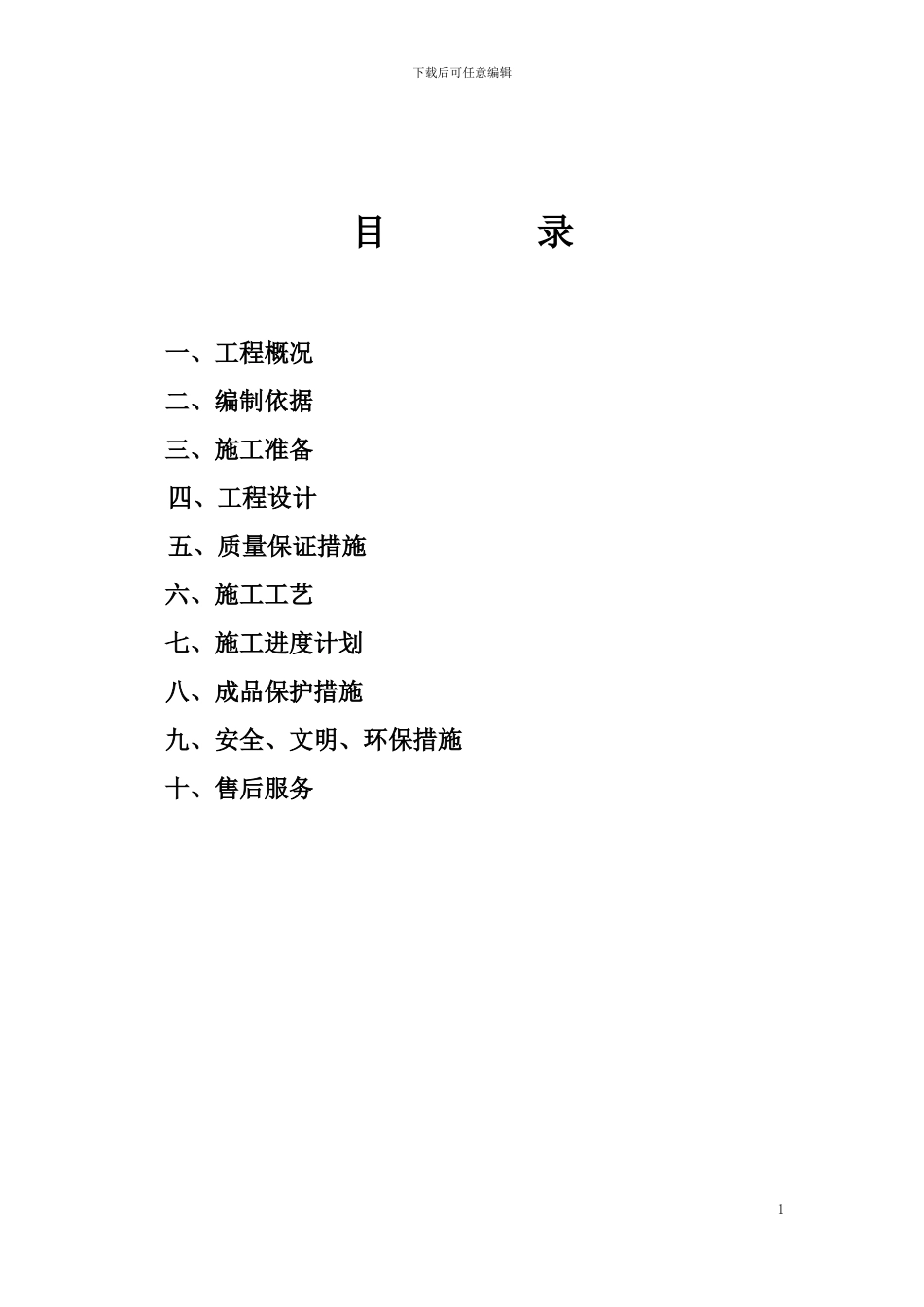 下载后可任意编辑

目　　录

一、工程概况
二、编制依据
三、施工准备
四、工程设计
五、质量保证措施
六、施工工艺
七、施工进度计划
八、成品保护措施
九、安全、文明、环保措施
十、售后服务

1